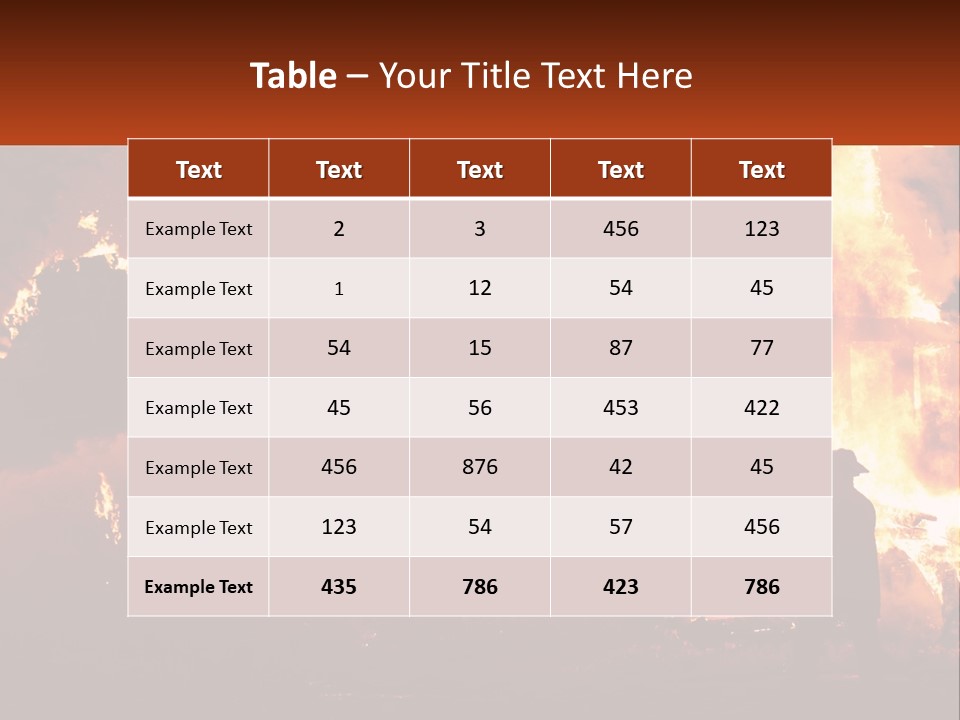 Table – Your Title Text Here

| Text | Text | Text | Text | Text |
|---|---|---|---|---|
| Example Text | 2 | 3 | 456 | 123 |
| Example Text | 1 | 12 | 54 | 45 |
| Example Text | 54 | 15 | 87 | 77 |
| Example Text | 45 | 56 | 453 | 422 |
| Example Text | 456 | 876 | 42 | 45 |
| Example Text | 123 | 54 | 57 | 456 |
| Example Text | 435 | 786 | 423 | 786 |